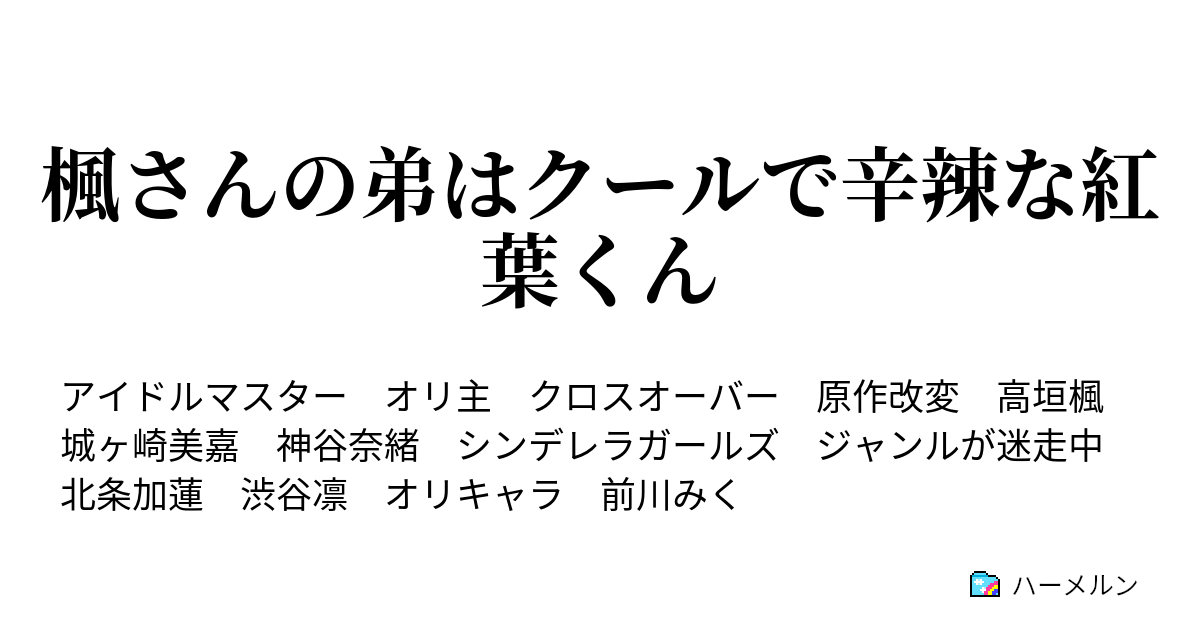 楓さんの弟はクールで辛辣な紅葉くん

アイドルマスター　オリ主　クロスオーバー　原作改変　高垣楓
城ヶ崎美嘉　神谷奈緒　シンデレラガールズ　ジャンルが迷走中
北条加蓮　渋谷凛　オリキャラ　前川みく

ハーメルン